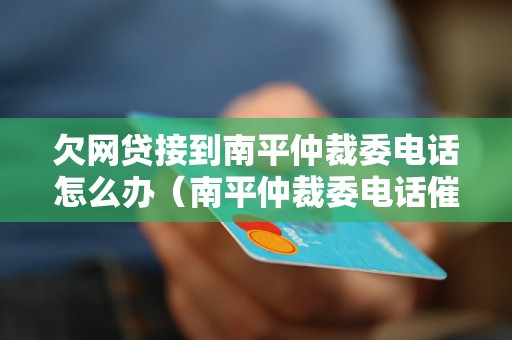 欠网贷接到南平仲裁委电话怎么办（南平仲裁委电话催